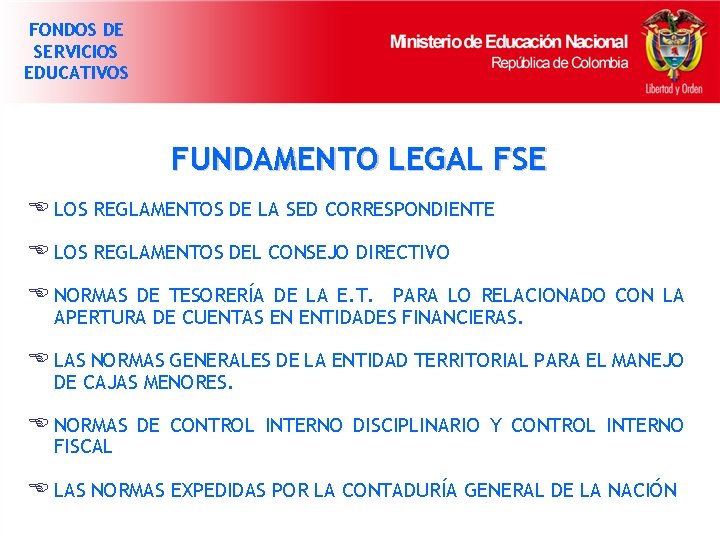 FONDOS DE
SERVICIOS
EDUCATIVOS

Ministerio de Educación Nacional
República de Colombia

Libertad y Orden

FUNDAMENTO LEGAL FSE

☞ LOS REGLAMENTOS DE LA SED CORRESPONDIENTE

☞ LOS REGLAMENTOS DEL CONSEJO DIRECTIVO

☞ NORMAS DE TESORERÍA DE LA E.T. PARA LO RELACIONADO CON LA APERTURA DE CUENTAS EN ENTIDADES FINANCIERAS.

☞ LAS NORMAS GENERALES DE LA ENTIDAD TERRITORIAL PARA EL MANEJO DE CAJAS MENORES.

☞ NORMAS DE CONTROL INTERNO DISCIPLINARIO Y CONTROL INTERNO FISCAL

☞ LAS NORMAS EXPEDIDAS POR LA CONTADURÍA GENERAL DE LA NACIÓN